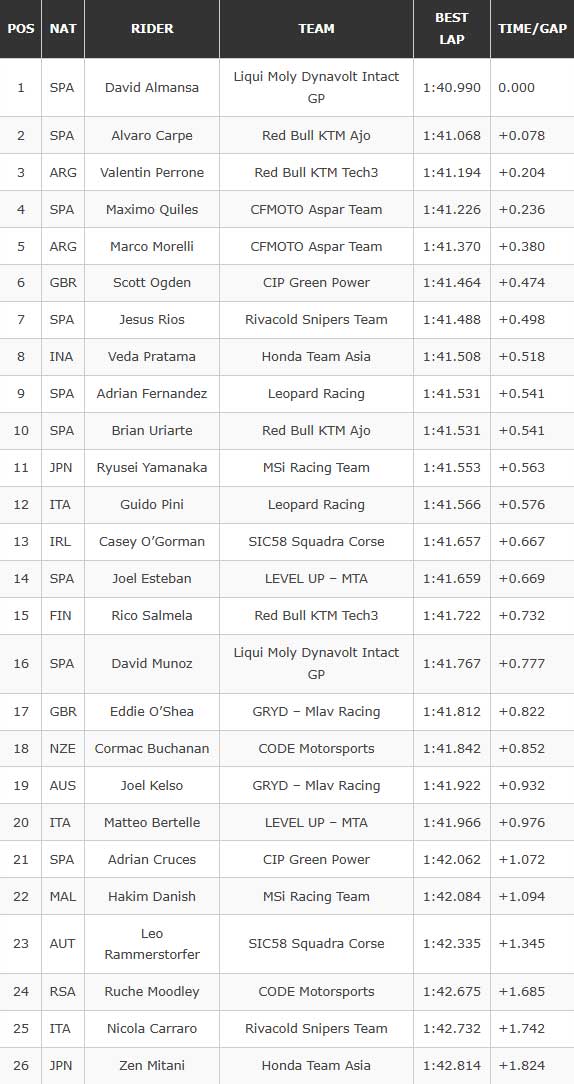 | POS | NAT | RIDER | TEAM | BEST LAP | TIME/GAP |
|---|---|---|---|---|---|
| 1 | SPA | David Almansa | Liqui Moly Dynavolt Intact GP | 1:40.990 | 0.000 |
| 2 | SPA | Alvaro Carpe | Red Bull KTM Ajo | 1:41.068 | +0.078 |
| 3 | ARG | Valentin Perrone | Red Bull KTM Tech3 | 1:41.194 | +0.204 |
| 4 | SPA | Maximo Quiles | CFMOTO Aspar Team | 1:41.226 | +0.236 |
| 5 | ARG | Marco Morelli | CFMOTO Aspar Team | 1:41.370 | +0.380 |
| 6 | GBR | Scott Ogden | CIP Green Power | 1:41.464 | +0.474 |
| 7 | SPA | Jesus Rios | Rivacold Snipers Team | 1:41.488 | +0.498 |
| 8 | INA | Veda Pratama | Honda Team Asia | 1:41.508 | +0.518 |
| 9 | SPA | Adrian Fernandez | Leopard Racing | 1:41.531 | +0.541 |
| 10 | SPA | Brian Uriarte | Red Bull KTM Ajo | 1:41.531 | +0.541 |
| 11 | JPN | Ryusei Yamanaka | MSi Racing Team | 1:41.553 | +0.563 |
| 12 | ITA | Guido Pini | Leopard Racing | 1:41.566 | +0.576 |
| 13 | IRL | Casey O'Gorman | SIC58 Squadra Corse | 1:41.657 | +0.667 |
| 14 | SPA | Joel Esteban | LEVEL UP – MTA | 1:41.659 | +0.669 |
| 15 | FIN | Rico Salmela | Red Bull KTM Tech3 | 1:41.722 | +0.732 |
| 16 | SPA | David Munoz | Liqui Moly Dynavolt Intact GP | 1:41.767 | +0.777 |
| 17 | GBR | Eddie O'Shea | GRYD – Mlav Racing | 1:41.812 | +0.822 |
| 18 | NZE | Cormac Buchanan | CODE Motorsports | 1:41.842 | +0.852 |
| 19 | AUS | Joel Kelso | GRYD – Mlav Racing | 1:41.922 | +0.932 |
| 20 | ITA | Matteo Bertelle | LEVEL UP – MTA | 1:41.966 | +0.976 |
| 21 | SPA | Adrian Cruces | CIP Green Power | 1:42.062 | +1.072 |
| 22 | MAL | Hakim Danish | MSi Racing Team | 1:42.084 | +1.094 |
| 23 | AUT | Leo Rammerstorfer | SIC58 Squadra Corse | 1:42.335 | +1.345 |
| 24 | RSA | Ruche Moodley | CODE Motorsports | 1:42.675 | +1.685 |
| 25 | ITA | Nicola Carraro | Rivacold Snipers Team | 1:42.732 | +1.742 |
| 26 | JPN | Zen Mitani | Honda Team Asia | 1:42.814 | +1.824 |